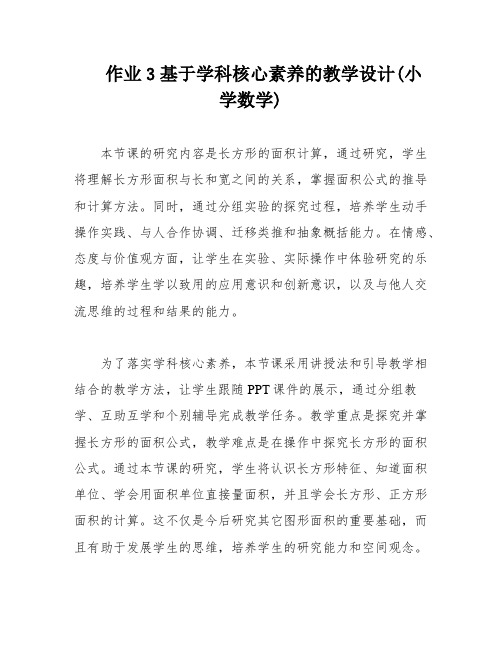 作业3基于学科核心素养的教学设计(小学数学)

本节课的研究内容是长方形的面积计算，通过研究，学生将理解长方形面积与长和宽之间的关系，掌握面积公式的推导和计算方法。同时，通过分组实验的探究过程，培养学生动手操作实践、与人合作协调、迁移类推和抽象概括能力。在情感、态度与价值观方面，让学生在实验、实际操作中体验研究的乐趣，培养学生学以致用的应用意识和创新意识，以及与他人交流思维的过程和结果的能力。

为了落实学科核心素养，本节课采用讲授法和引导教学相结合的教学方法，让学生跟随PPT课件的展示，通过分组教学、互助互学和个别辅导完成教学任务。教学重点是探究并掌握长方形的面积公式，教学难点是在操作中探究长方形的面积公式。通过本节课的研究，学生将认识长方形特征、知道面积单位、学会用面积单位直接量面积，并且学会长方形、正方形面积的计算。这不仅是今后研究其它图形面积的重要基础，而且有助于发展学生的思维，培养学生的研究能力和空间观念。